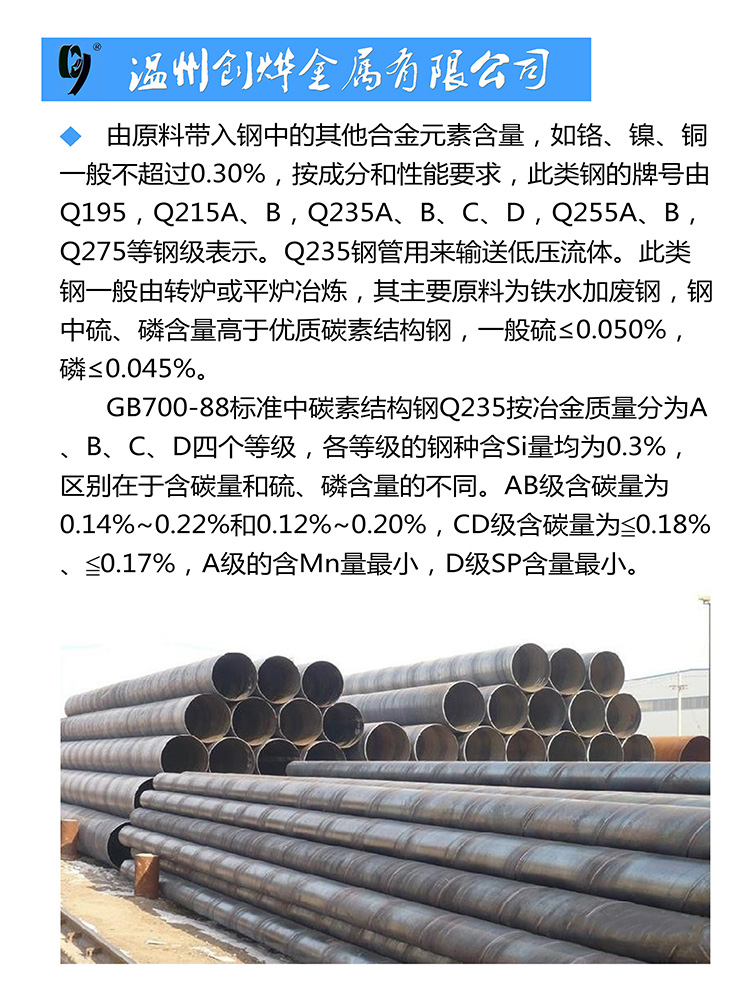 温州创烨金属有限公司

◆ 由原料带入钢中的其他合金元素含量，如铬、镍、铜一般不超过0.30%，按成分和性能要求，此类钢的牌号由Q195，Q215A、B，Q235A、B、C、D，Q255A、B，Q275等钢级表示。Q235钢管用来输送低压流体。此类钢一般由转炉或平炉冶炼，其主要原料为铁水加废钢，钢中硫、磷含量高于优质碳素结构钢，一般硫≤0.050%，磷≤0.045%。

GB700-88标准中碳素结构钢Q235按冶金质量分为A、B、C、D四个等级，各等级的钢种含Si量均为0.3%，区别在于含碳量和硫、磷含量的不同。AB级含碳量为0.14%~0.22%和0.12%~0.20%，CD级含碳量为≦0.18%、≦0.17%，A级的含Mn量最小，D级SP含量最小。